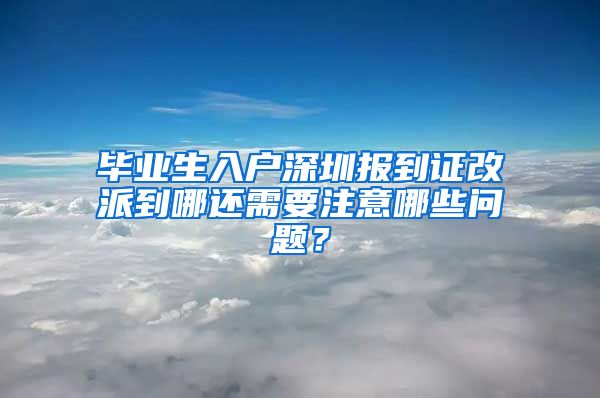 毕业生入户深圳报到证改派到哪还需要注意哪些问题？